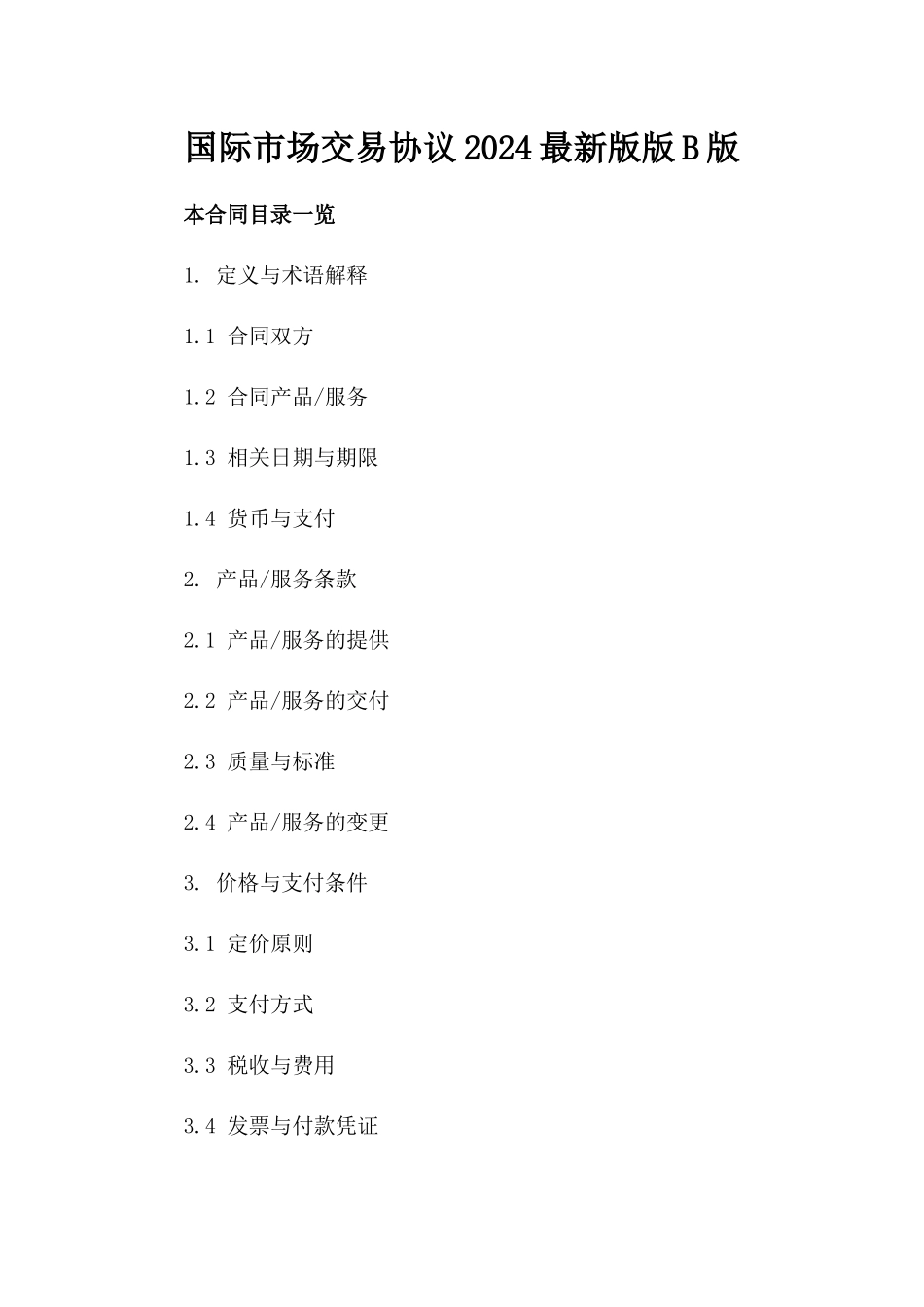 国际市场交易协议2024最新版版B版

本合同目录一览

1. 定义与术语解释

1.1 合同双方

1.2 合同产品/服务

1.3 相关日期与期限

1.4 货币与支付

2. 产品/服务条款

2.1 产品/服务的提供

2.2 产品/服务的交付

2.3 质量与标准

2.4 产品/服务的变更

3. 价格与支付条件

3.1 定价原则

3.2 支付方式

3.3 税收与费用

3.4 发票与付款凭证